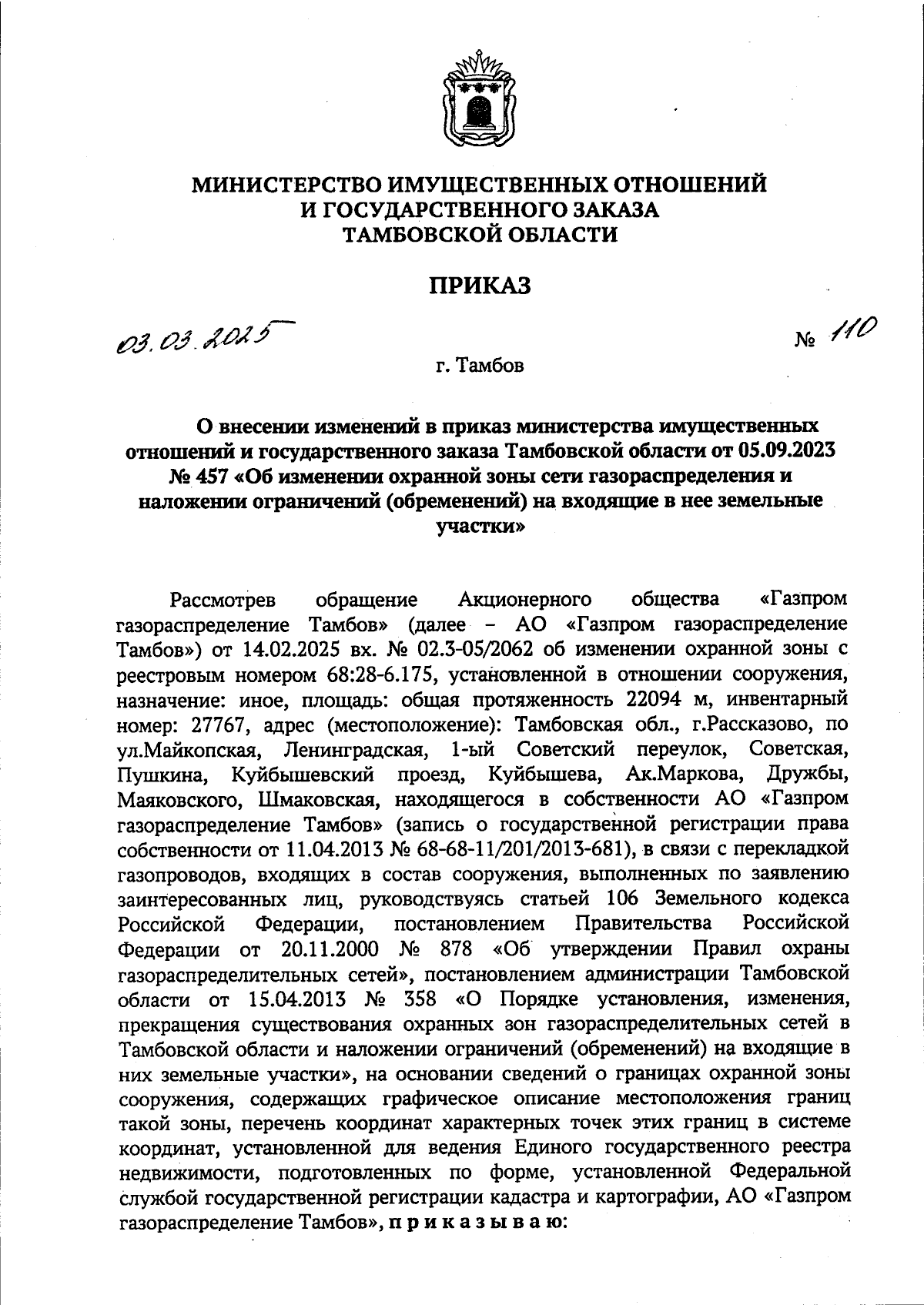 МИНИСТЕРСТВО ИМУЩЕСТВЕННЫХ ОТНОШЕНИЙ
И ГОСУДАРСТВЕННОГО ЗАКАЗА
ТАМБОВСКОЙ ОБЛАСТИ

ПРИКАЗ

03.03.2025 № 110

г. Тамбов

О внесении изменений в приказ министерства имущественных отношений и государственного заказа Тамбовской области от 05.09.2023 № 457 «Об изменении охранной зоны сети газораспределения и наложении ограничений (обременений) на входящие в нее земельные участки»

Рассмотрев обращение Акционерного общества «Газпром газораспределение Тамбов» (далее – АО «Газпром газораспределение Тамбов») от 14.02.2025 вх. № 02.3-05/2062 об изменении охранной зоны с реестровым номером 68:28-6.175, установленной в отношении сооружения, назначение: иное, площадь: общая протяженность 22094 м, инвентарный номер: 27767, адрес (местоположение): Тамбовская обл., г.Рассказово, по ул.Майкопская, Ленинградская, 1-ый Советский переулок, Советская, Пушкина, Куйбышевский проезд, Куйбышева, Ак.Маркова, Дружбы, Маяковского, Шмаковская, находящегося в собственности АО «Газпром газораспределение Тамбов» (запись о государственной регистрации права собственности от 11.04.2013 № 68-68-11/201/2013-681), в связи с перекладкой газопроводов, входящих в состав сооружения, выполненных по заявлению заинтересованных лиц, руководствуясь статьей 106 Земельного кодекса Российской Федерации, постановлением Правительства Российской Федерации от 20.11.2000 № 878 «Об утверждении Правил охраны газораспределительных сетей», постановлением администрации Тамбовской области от 15.04.2013 № 358 «О Порядке установления, изменения, прекращения существования охранных зон газораспределительных сетей в Тамбовской области и наложении ограничений (обременений) на входящие в них земельные участки», на основании сведений о границах охранной зоны сооружения, содержащих графическое описание местоположения границ такой зоны, перечень координат характерных точек этих границ в системе координат, установленной для ведения Единого государственного реестра недвижимости, подготовленных по форме, установленной Федеральной службой государственной регистрации кадастра и картографии, АО «Газпром газораспределение Тамбов», п р и к а з ы в а ю: